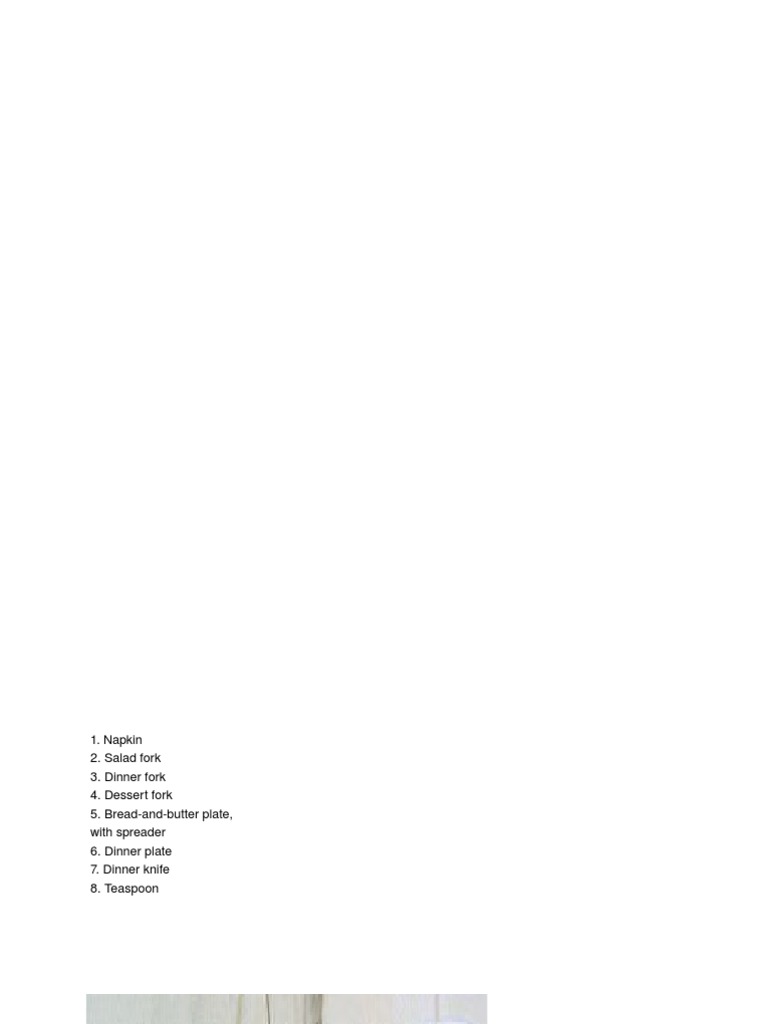 1. Napkin
2. Salad fork
3. Dinner fork
4. Dessert fork
5. Bread-and-butter plate, with spreader
6. Dinner plate
7. Dinner knife
8. Teaspoon